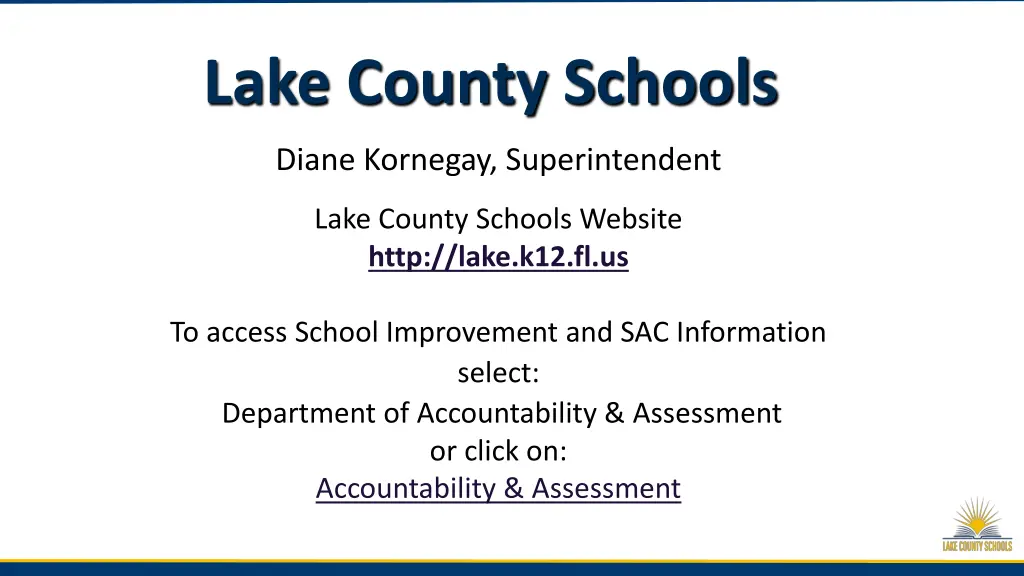 Lake County Schools

Diane Kornegay, Superintendent

Lake County Schools Website
http://lake.k12.fl.us

To access School Improvement and SAC Information select:
Department of Accountability & Assessment
or click on:
Accountability & Assessment

LAKE COUNTY SCHOOLS